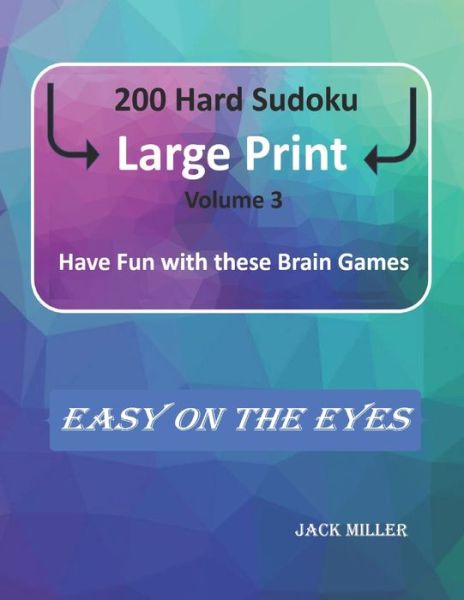 200 Hard Sudoku

Large Print

Volume 3

Have Fun with these Brain Games

EASY ON THE EYES

JACK MILLER